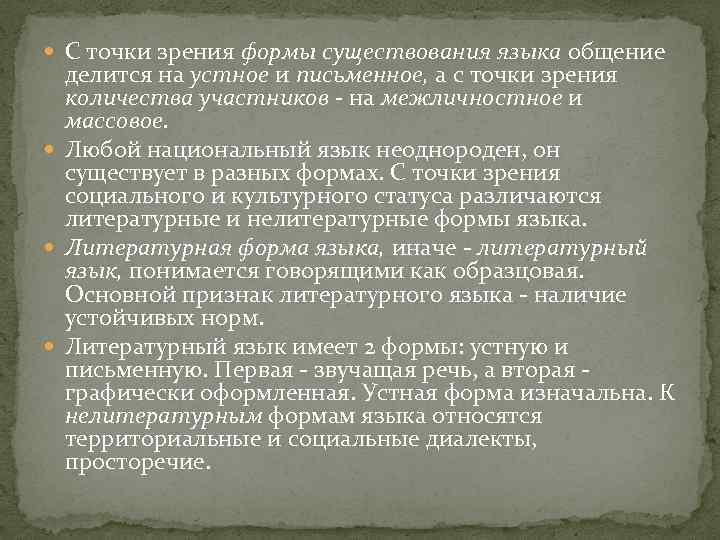 С точки зрения формы существования языка общение делится на устное и письменное, а с точки зрения количества участников - на межличностное и массовое.

Любой национальный язык неоднороден, он существует в разных формах. С точки зрения социального и культурного статуса различаются литературные и нелитературные формы языка.

Литературная форма языка, иначе - литературный язык, понимается говорящими как образцовая. Основной признак литературного языка - наличие устойчивых норм.

Литературный язык имеет 2 формы: устную и письменную. Первая - звучащая речь, а вторая - графически оформленная. Устная форма изначальна. К нелитературным формам языка относятся территориальные и социальные диалекты, просторечие.